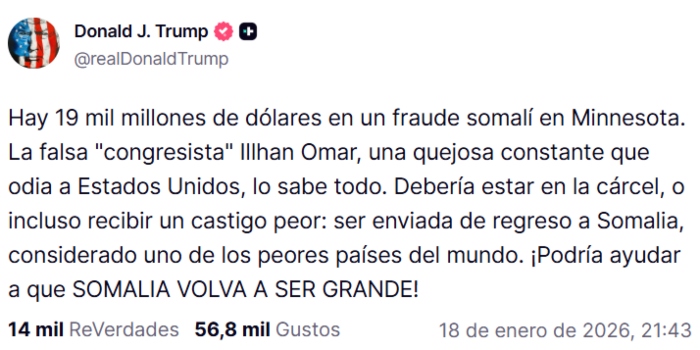 Donald J. Trump
@realDonaldTrump

Hay 19 mil millones de dólares en un fraude somalí en Minnesota. La falsa "congresista" Illhan Omar, una quejosa constante que odia a Estados Unidos, lo sabe todo. Debería estar en la cárcel, o incluso recibir un castigo peor: ser enviada de regreso a Somalia, considerado uno de los peores países del mundo. ¡Podría ayudar a que SOMALIA VOLVA A SER GRANDE!

14 mil ReVerdades 56,8 mil Gustos 18 de enero de 2026, 21:43